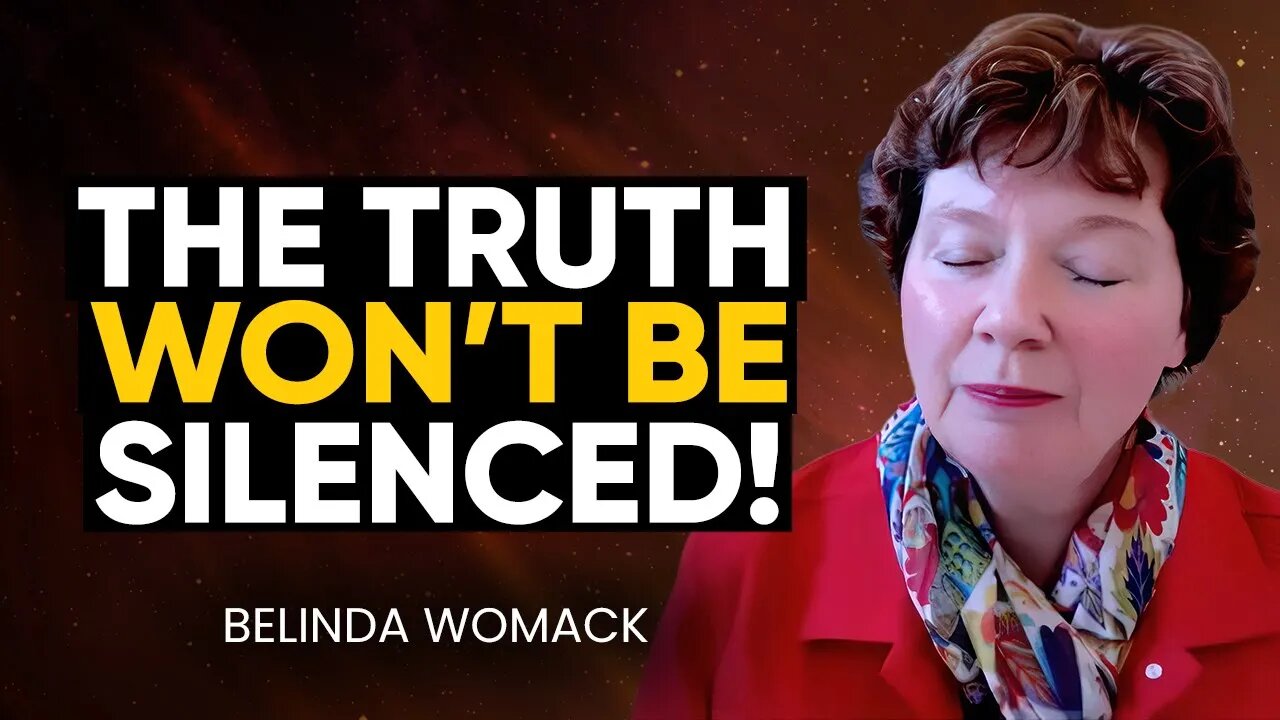 THE TRUTH
WON'T BE
SILENCED!

BELINDA WOMACK